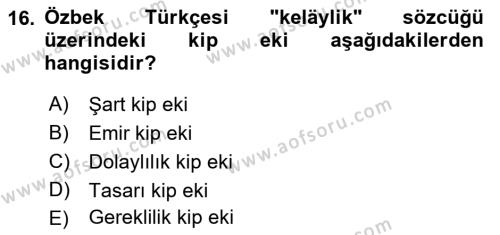 16. Özbek Türkçesi "keläylik" sözcüğü üzerindeki kip eki aşağıdakilerden hangisidir?

A) Şart kip eki
B) Emir kip eki
C) Dolaylılık kip eki
D) Tasarı kip eki
E) Gereklilik kip eki

www.aofsoru.com